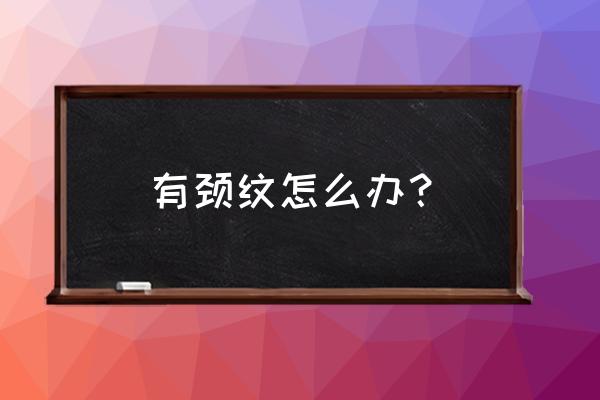 有颈纹怎么办？